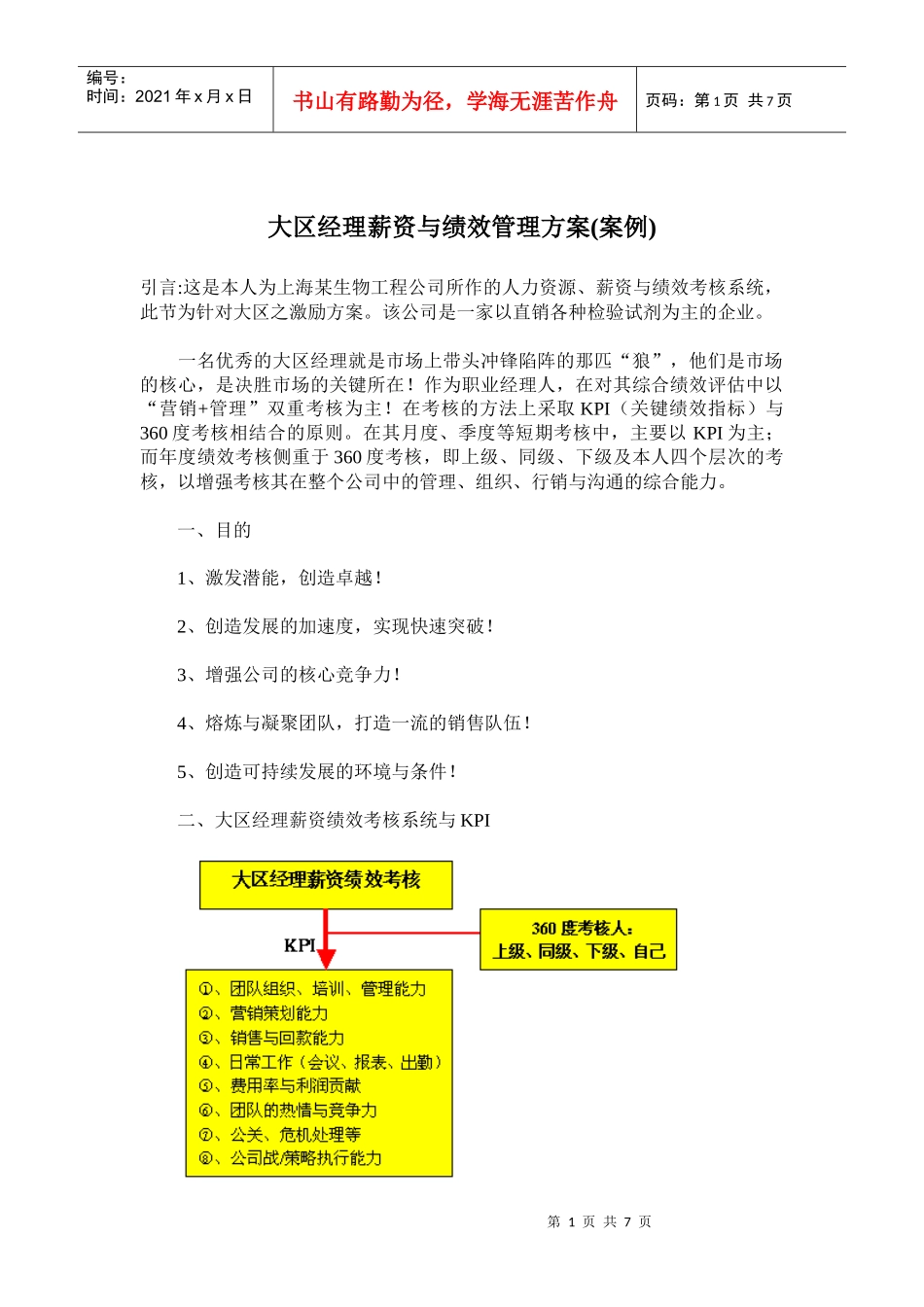 编号：
时间：2021 年 x 月 x 日

书山有路勤为径，学海无涯苦作舟

页码：第 1 页 共 7 页

大区经理薪资与绩效管理方案(案例)

引言:这是本人为上海某生物工程公司所作的人力资源、薪资与绩效考核系统，此节为针对大区之激励方案。该公司是一家以直销各种检验试剂为主的企业。

一名优秀的大区经理就是市场上带头冲锋陷阵的那匹“狼”，他们是市场的核心，是决胜市场的关键所在！作为职业经理人，在对其综合绩效评估中以“营销+管理”双重考核为主！在考核的方法上采取 KPI（关键绩效指标）与 360 度考核相结合的原则。在其月度、季度等短期考核中，主要以 KPI 为主；而年度绩效考核侧重于 360 度考核，即上级、同级、下级及本人四个层次的考核，以增强考核其在整个公司中的管理、组织、行销与沟通的综合能力。

一、目的

1、激发潜能，创造卓越！

2、创造发展的加速度，实现快速突破！

3、增强公司的核心竞争力！

4、熔炼与凝聚团队，打造一流的销售队伍！

5、创造可持续发展的环境与条件！

二、大区经理薪资绩效考核系统与 KPI

大区经理薪资绩效考核

360 度考核人：
上级、同级、下级、自己

KPI

①、团队组织、培训、管理能力
②、营销策划能力
③、销售与回款能力
④、日常工作（会议、报表、出勤）
⑤、费用率与利润贡献
⑥、团队的热情与竞争力
⑦、公关、危机处理等
⑧、公司战/策略执行能力

第 1 页 共 7 页